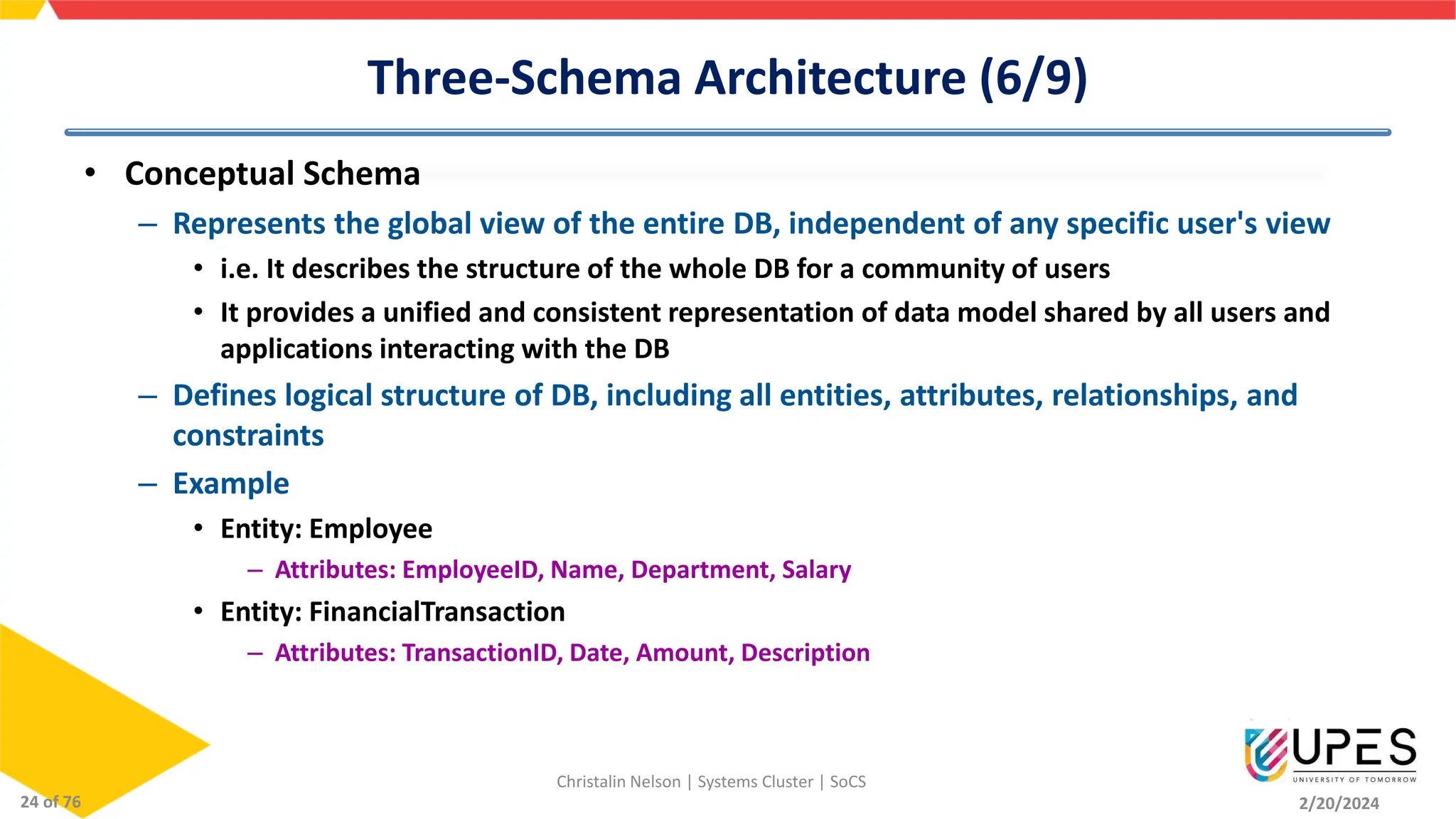 Three-Schema Architecture (6/9)

• Conceptual Schema
– Represents the global view of the entire DB, independent of any specific user's view
• i.e. It describes the structure of the whole DB for a community of users
• It provides a unified and consistent representation of data model shared by all users and applications interacting with the DB
– Defines logical structure of DB, including all entities, attributes, relationships, and constraints
– Example
• Entity: Employee
– Attributes: EmployeeID, Name, Department, Salary
• Entity: FinancialTransaction
– Attributes: TransactionID, Date, Amount, Description

24 of 76

Christalin Nelson | Systems Cluster | SoCS

UPES
UNIVERSITY OF TOMORROW

2/20/2024